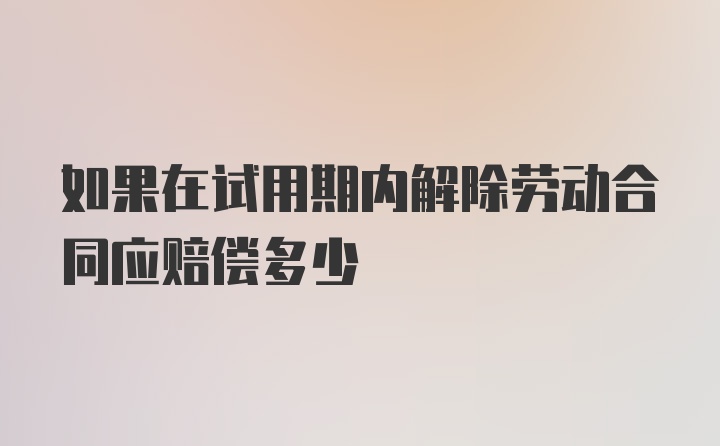 如果在试用期内解除劳动合同应赔偿多少